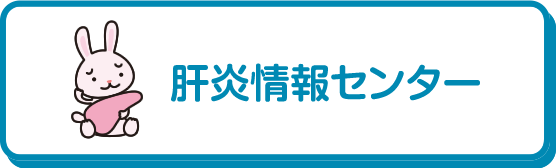 肝炎情報センター